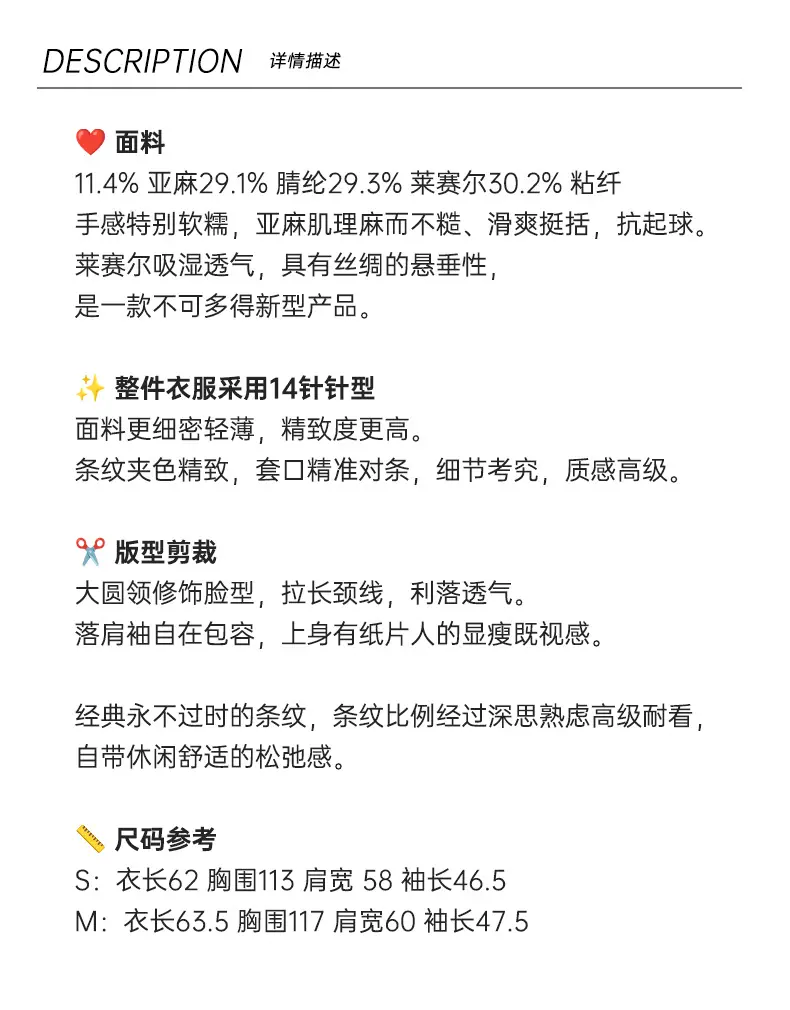 DESCRIPTION 详情描述

❤️ 面料
11.4% 亚麻29.1% 腈纶29.3% 莱赛尔30.2% 粘纤
手感特别软糯，亚麻肌理麻而不糙、滑爽挺括，抗起球。
莱赛尔吸湿透气，具有丝绸的悬垂性，
是一款不可多得新型产品。

✨ 整件衣服采用14针针型
面料更细密轻薄，精致度更高。
条纹夹色精致，套口精准对条，细节考究，质感高级。

✂️ 版型剪裁
大圆领修饰脸型，拉长颈线，利落透气。
落肩袖自在包容，上身有纸片人的显瘦既视感。

经典永不过时的条纹，条纹比例经过深思熟虑高级耐看，
自带休闲舒适的松弛感。

📏 尺码参考
S：衣长62 胸围113 肩宽 58 袖长46.5
M：衣长63.5 胸围117 肩宽60 袖长47.5